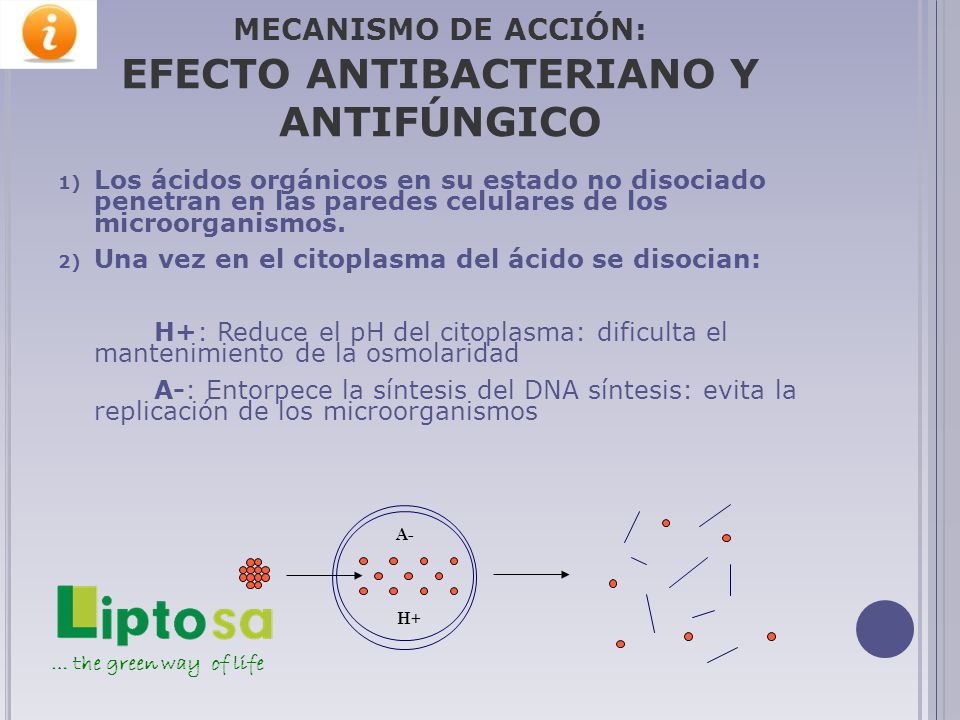 MECANISMO DE ACCIÓN:
EFECTO ANTIBACTERIANO Y ANTIFÚNGICO

1) Los ácidos orgánicos en su estado no disociado penetran en las paredes celulares de los microorganismos.

2) Una vez en el citoplasma del ácido se disocian:

H+: Reduce el pH del citoplasma: dificulta el mantenimiento de la osmolaridad

A-: Entorpece la síntesis del DNA síntesis: evita la replicación de los microorganismos

A-
H+

Liptosa
... the green way of life